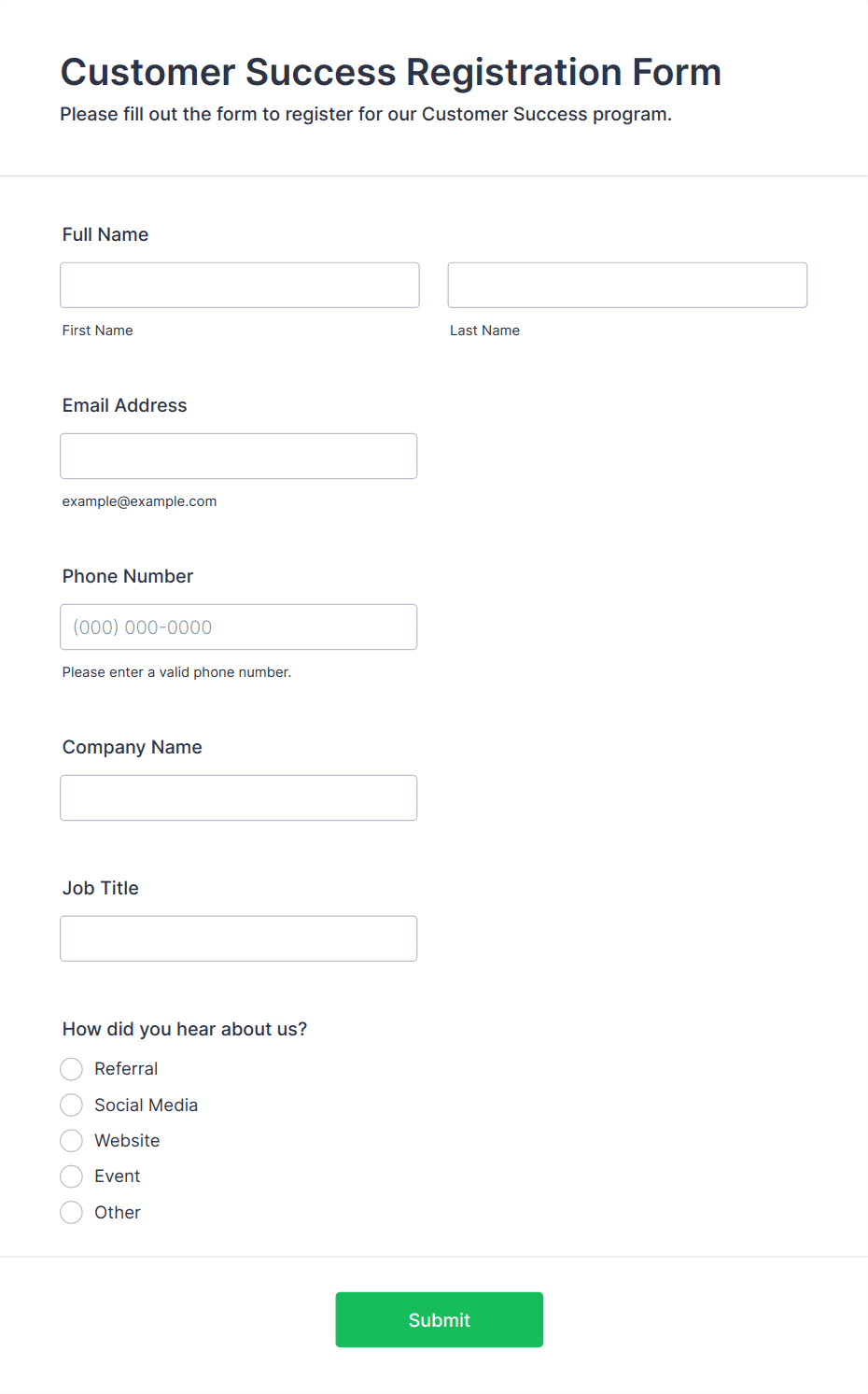 Customer Success Registration Form
Please fill out the form to register for our Customer Success program.

Full Name

First Name

Last Name

Email Address

example@example.com

Phone Number

(000) 000-0000

Please enter a valid phone number.

Company Name

Job Title

How did you hear about us?

Referral
Social Media
Website
Event
Other

Submit